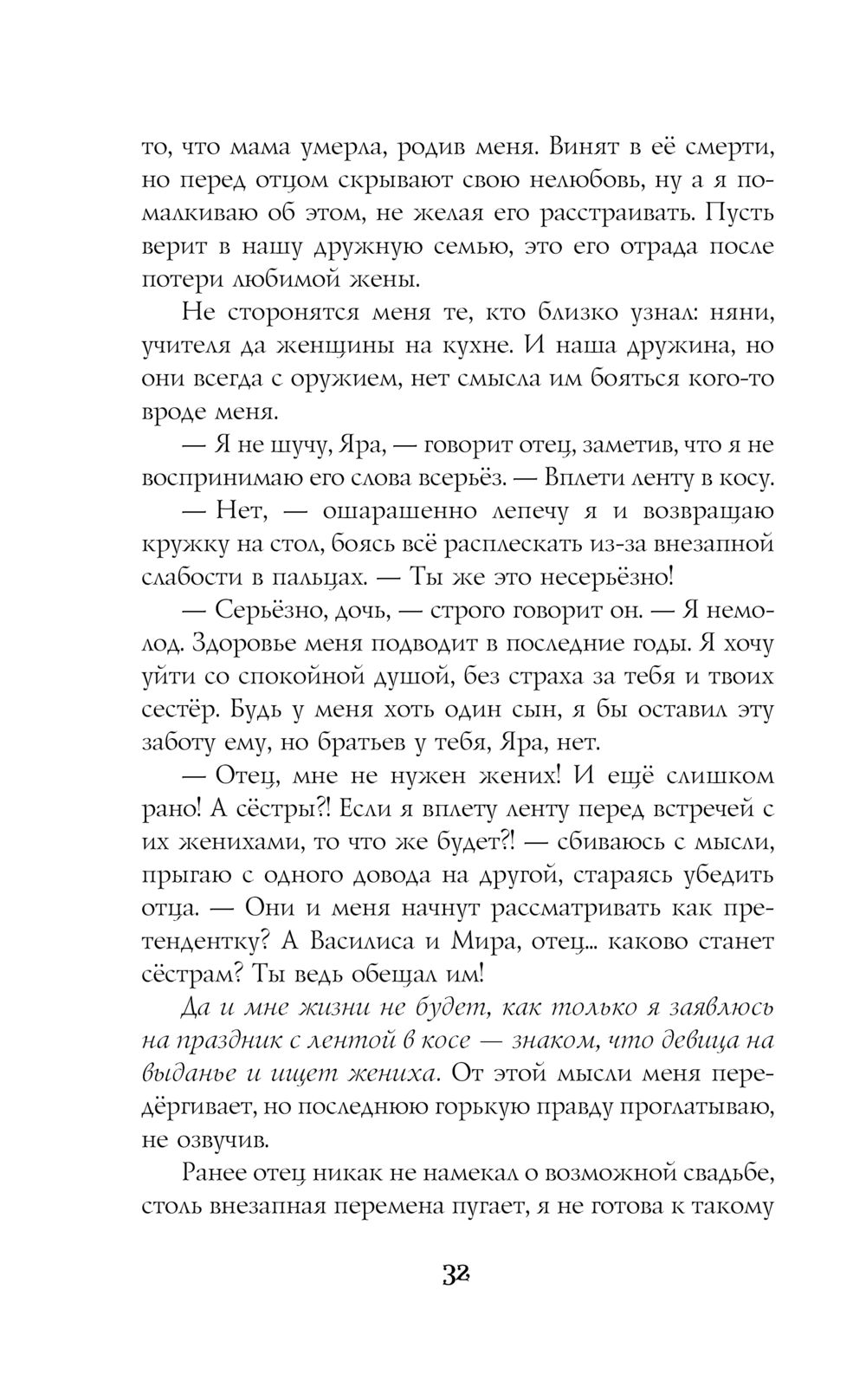 то, что мама умерла, родив меня. Винят в её смерти, но перед отцом скрывают свою нелюбовь, ну а я помалкиваю об этом, не желая его расстраивать. Пусть верит в нашу дружную семью, это его отрада после потери любимой жены.

Не сторонятся меня те, кто близко узнал: няни, учителя да женщины на кухне. И наша дружина, но они всегда с оружием, нет смысла им бояться кого-то вроде меня.

— Я не шучу, Яра, — говорит отец, заметив, что я не воспринимаю его слова всерьёз. — Вплети ленту в косу.

— Нет, — ошарашенно лепечу я и возвращаю кружку на стол, боясь всё расплескать из-за внезапной слабости в пальцах. — Ты же это несерьёзно!

— Серьёзно, дочь, — строго говорит он. — Я немолод. Здоровье меня подводит в последние годы. Я хочу уйти со спокойной душой, без страха за тебя и твоих сестёр. Будь у меня хоть один сын, я бы оставил эту заботу ему, но братьев у тебя, Яра, нет.

— Отец, мне не нужен жених! И ещё слишком рано! А сёстры?! Если я вплету ленту перед встречей с их женихами, то что же будет?! — сбиваюсь с мысли, прыгаю с одного довода на другой, стараясь убедить отца. — Они и меня начнут рассматривать как претендентку? А Василиса и Мира, отец... каково станет сёстрам? Ты ведь обещал им!

Да и мне жизни не будет, как только я заявлюсь на праздник с лентой в косе — знаком, что девица на выданье и ищет жениха. От этой мысли меня передёргивает, но последнюю горькую правду проглатываю, не озвучив.

Ранее отец никак не намекал о возможной свадьбе, столь внезапная перемена пугает, я не готова к такому

32